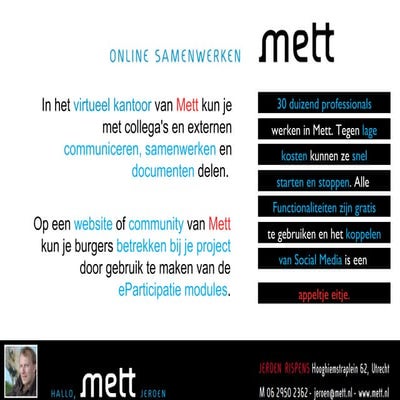 ONLINE SAMENWERKEN mett

In het virtueel kantoor van Mett kun je met collega's en externen communiceren, samenwerken en documenten delen.

Op een website of community van Mett kun je burgers betrekken bij je project door gebruik te maken van de eParticipatie modules.

30 duizend professionals

werken in Mett. Tegen lage

kosten kunnen ze snel

starten en stoppen. Alle

Functionaliteiten zijn gratis

te gebruiken en het koppelen

van Social Media is een

appeltje eitje.

HALLO, mett JEROEN

JEROEN RISPENS Hooghiemstraplein 62, Utrecht

M 06 2950 2362 - jeroen@mett.nl - www.mett.nl